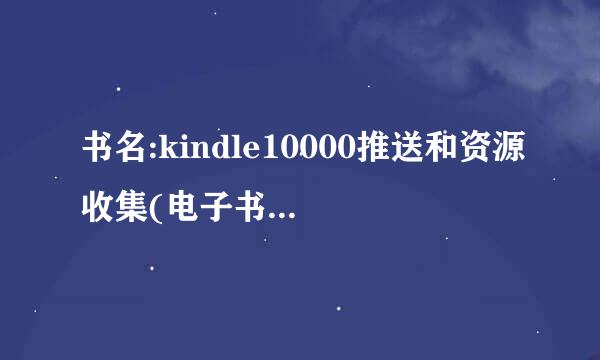 书名:kindle10000推送和资源收集(电子书...